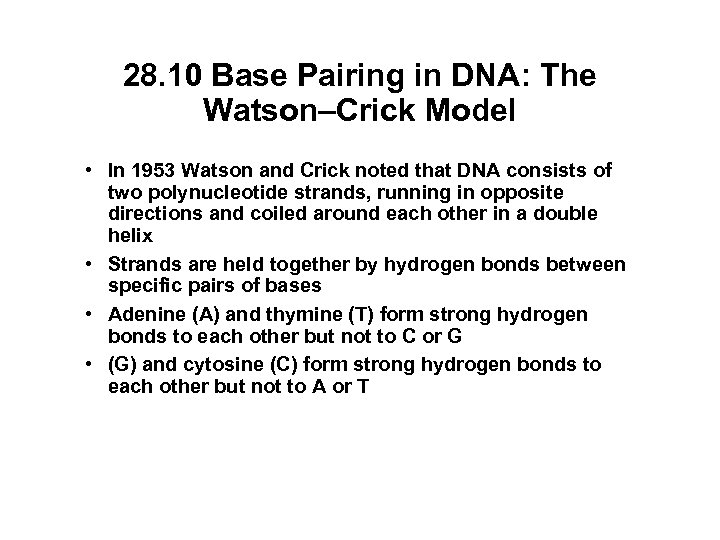 28.10 Base Pairing in DNA: The Watson–Crick Model

• In 1953 Watson and Crick noted that DNA consists of two polynucleotide strands, running in opposite directions and coiled around each other in a double helix

• Strands are held together by hydrogen bonds between specific pairs of bases

• Adenine (A) and thymine (T) form strong hydrogen bonds to each other but not to C or G

• (G) and cytosine (C) form strong hydrogen bonds to each other but not to A or T